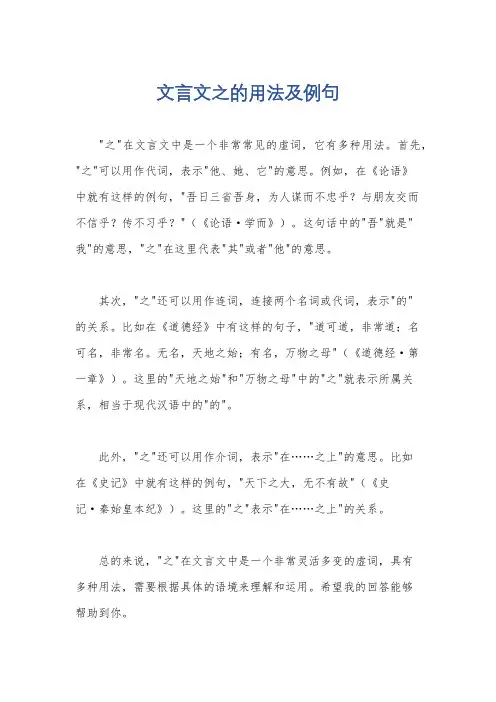 文言文之的用法及例句

"之"在文言文中是一个非常常见的虚词，它有多种用法。首先，"之"可以用作代词，表示"他、她、它"的意思。例如，在《论语》中就有这样的例句，"吾日三省吾身，为人谋而不忠乎？与朋友交而不信乎？传不习乎？"（《论语·学而》）。这句话中的"吾"就是"我"的意思，"之"在这里代表"其"或者"他"的意思。

其次，"之"还可以用作连词，连接两个名词或代词，表示"的"的关系。比如在《道德经》中有这样的句子，"道可道，非常道；名可名，非常名。无名，天地之始；有名，万物之母"（《道德经·第一章》）。这里的"天地之始"和"万物之母"中的"之"就表示所属关系，相当于现代汉语中的"的"。

此外，"之"还可以用作介词，表示"在……之上"的意思。比如在《史记》中就有这样的例句，"天下之大，无不有故"（《史记·秦始皇本纪》）。这里的"之"表示"在……之上"的关系。

总的来说，"之"在文言文中是一个非常灵活多变的虚词，具有多种用法，需要根据具体的语境来理解和运用。希望我的回答能够帮助到你。